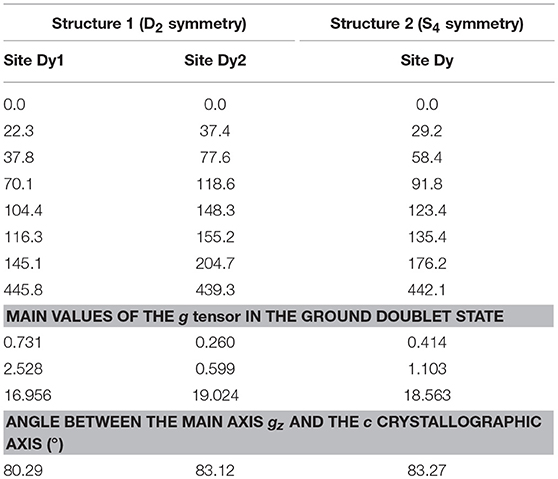 | Structure 1 ($D_2$ symmetry) | | Structure 2 ($S_4$ symmetry) |
|---|---|---|
| Site Dy1 | Site Dy2 | Site Dy |
| 0.0 | 0.0 | 0.0 |
| 22.3 | 37.4 | 29.2 |
| 37.8 | 77.6 | 58.4 |
| 70.1 | 118.6 | 91.8 |
| 104.4 | 148.3 | 123.4 |
| 116.3 | 155.2 | 135.4 |
| 145.1 | 204.7 | 176.2 |
| 445.8 | 439.3 | 442.1 |
| MAIN VALUES OF THE $g$ tensor IN THE GROUND DOUBLET STATE | | |
| 0.731 | 0.260 | 0.414 |
| 2.528 | 0.599 | 1.103 |
| 16.956 | 19.024 | 18.563 |
| ANGLE BETWEEN THE MAIN AXIS $g_z$ AND THE $c$ CRYSTALLOGRAPHIC AXIS (°) | | |
| 80.29 | 83.12 | 83.27 |